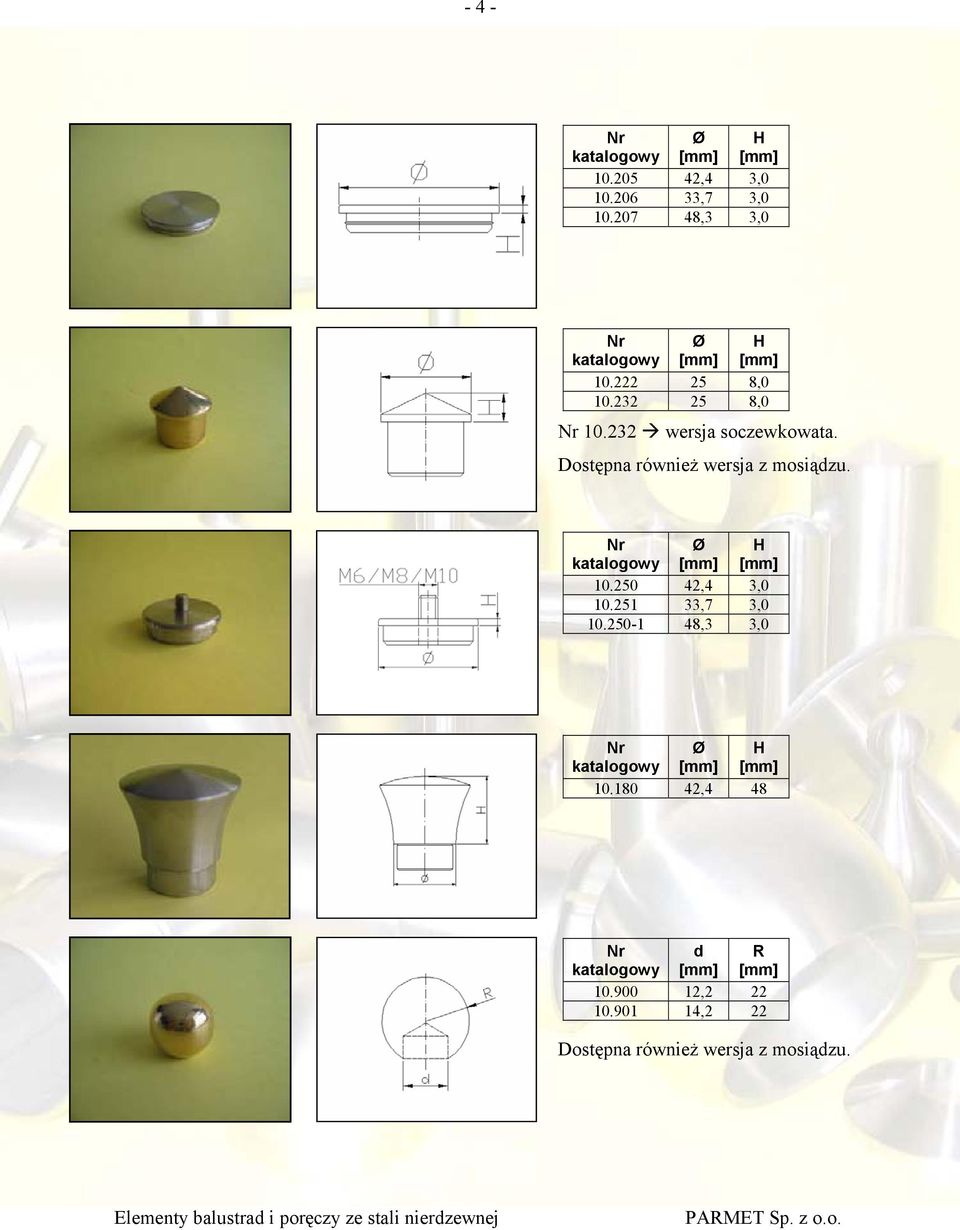 - 4 -

Ø

H

| Nr katalogowy | Ø [mm] | H [mm] |
|---|---|---|
| 10.205 | 42,4 | 3,0 |
| 10.206 | 33,7 | 3,0 |
| 10.207 | 48,3 | 3,0 |

Ø

H

| Nr katalogowy | Ø [mm] | H [mm] |
|---|---|---|
| 10.222 | 25 | 8,0 |
| 10.232 | 25 | 8,0 |

Nr 10.232 → wersja soczewkowata.
Dostępna również wersja z mosiądzu.

M6/M8/M10

H

Ø

| Nr katalogowy | Ø [mm] | H [mm] |
|---|---|---|
| 10.250 | 42,4 | 3,0 |
| 10.251 | 33,7 | 3,0 |
| 10.250-1 | 48,3 | 3,0 |

H

Ø

| Nr katalogowy | Ø [mm] | H [mm] |
|---|---|---|
| 10.180 | 42,4 | 48 |

R

d

| Nr katalogowy | d [mm] | R [mm] |
|---|---|---|
| 10.900 | 12,2 | 22 |
| 10.901 | 14,2 | 22 |

Dostępna również wersja z mosiądzu.

Elementy balustrad i poręczy ze stali nierdzewnej PARMET Sp. z o.o.